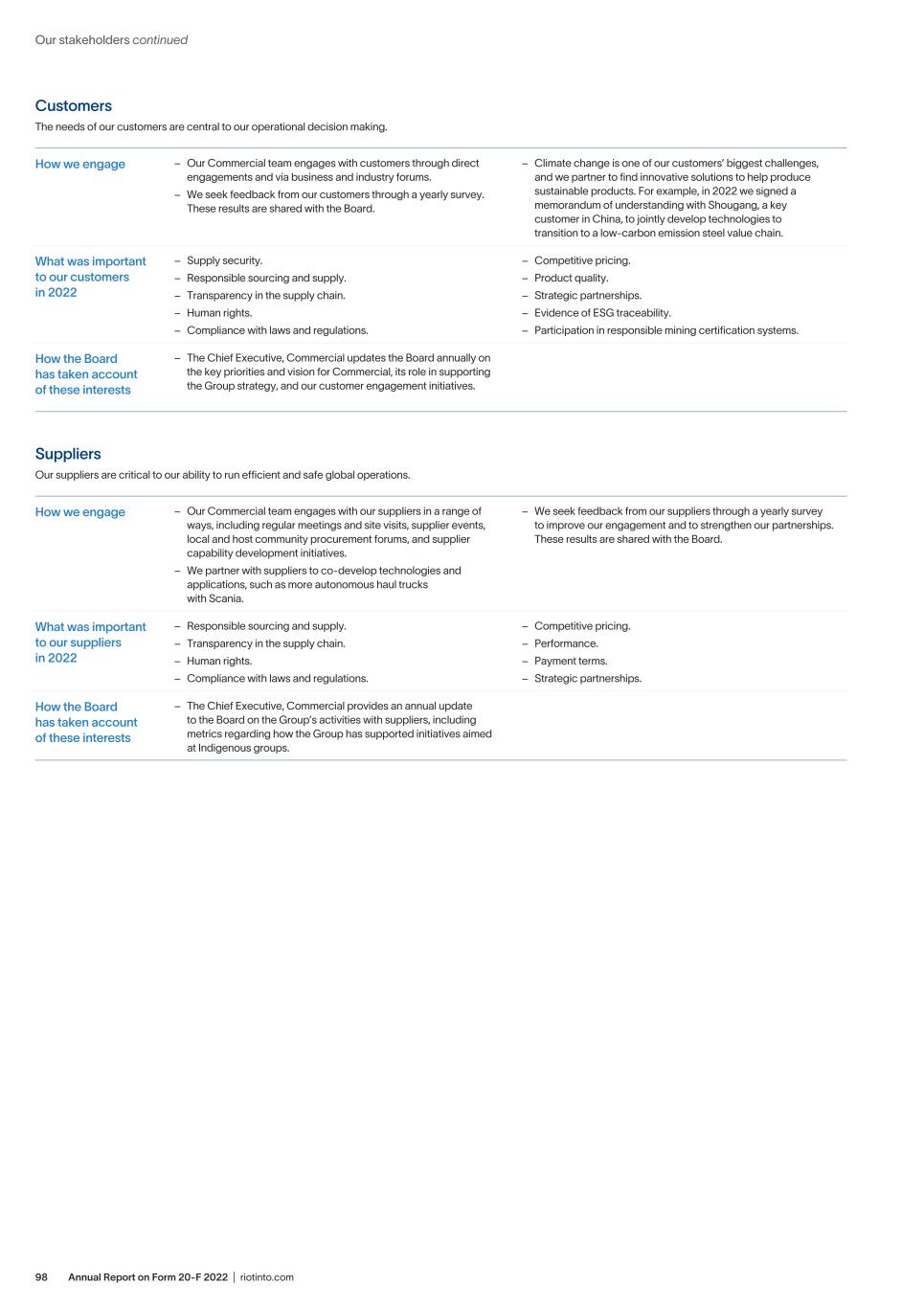 Our stakeholders continued

Customers

The needs of our customers are central to our operational decision making.

How we engage

– Our Commercial team engages with customers through direct engagements and via business and industry forums.
– We seek feedback from our customers through a yearly survey. These results are shared with the Board.

– Climate change is one of our customers' biggest challenges, and we partner to find innovative solutions to help produce sustainable products. For example, in 2022 we signed a memorandum of understanding with Shougang, a key customer in China, to jointly develop technologies to transition to a low-carbon emission steel value chain.

What was important to our customers in 2022

– Supply security.
– Responsible sourcing and supply.
– Transparency in the supply chain.
– Human rights.
– Compliance with laws and regulations.

– Competitive pricing.
– Product quality.
– Strategic partnerships.
– Evidence of ESG traceability.
– Participation in responsible mining certification systems.

How the Board has taken account of these interests

– The Chief Executive, Commercial updates the Board annually on the key priorities and vision for Commercial, its role in supporting the Group strategy, and our customer engagement initiatives.

Suppliers

Our suppliers are critical to our ability to run efficient and safe global operations.

How we engage

– Our Commercial team engages with our suppliers in a range of ways, including regular meetings and site visits, supplier events, local and host community procurement forums, and supplier capability development initiatives.
– We partner with suppliers to co-develop technologies and applications, such as more autonomous haul trucks with Scania.

– We seek feedback from our suppliers through a yearly survey to improve our engagement and to strengthen our partnerships. These results are shared with the Board.

What was important to our suppliers in 2022

– Responsible sourcing and supply.
– Transparency in the supply chain.
– Human rights.
– Compliance with laws and regulations.

– Competitive pricing.
– Performance.
– Payment terms.
– Strategic partnerships.

How the Board has taken account of these interests

– The Chief Executive, Commercial provides an annual update to the Board on the Group's activities with suppliers, including metrics regarding how the Group has supported initiatives aimed at Indigenous groups.

98 Annual Report on Form 20-F 2022 | riotinto.com